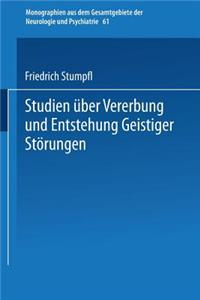 Monographien aus dem Gesamtgebiete der Neurologie und Psychiatrie 61

Friedrich Stumpfl

Studien über Vererbung und Entstehung Geistiger Störungen